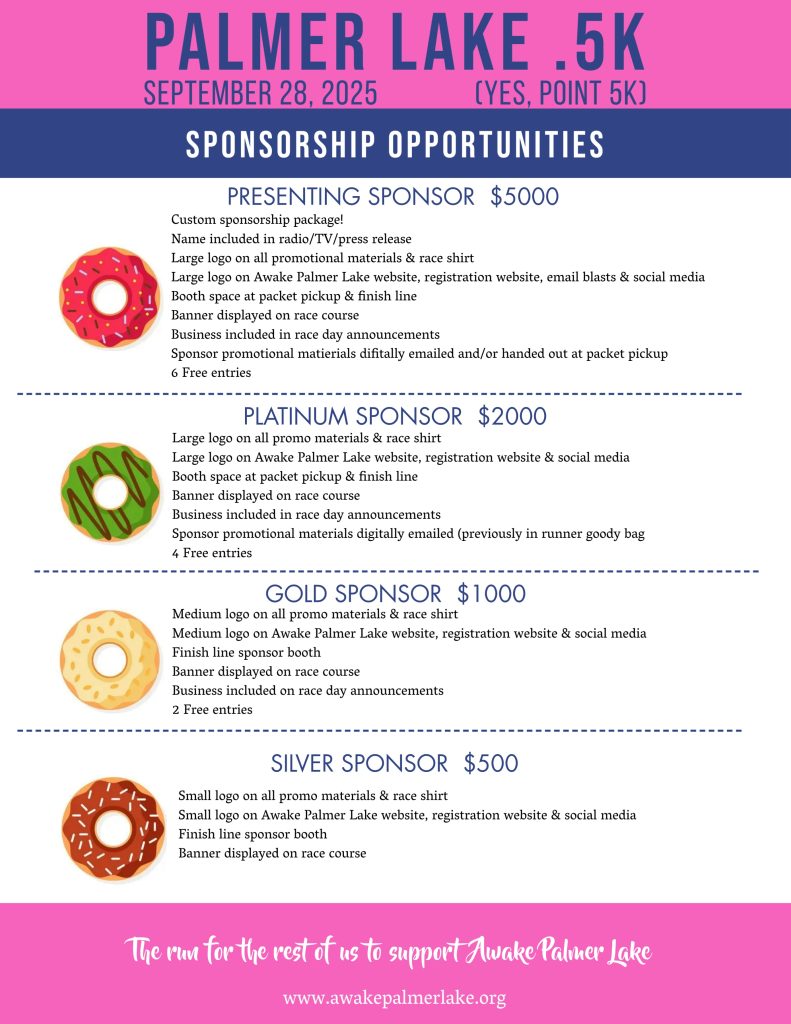 PALMER LAKE .5K
SEPTEMBER 28, 2025 (YES, POINT 5K)

SPONSORSHIP OPPORTUNITIES

PRESENTING SPONSOR $5000
Custom sponsorship package!
Name included in radio/TV/press release
Large logo on all promotional materials & race shirt
Large logo on Awake Palmer Lake website, registration website, email blasts & social media
Booth space at packet pickup & finish line
Banner displayed on race course
Business included in race day announcements
Sponsor promotional matierials difitally emailed and/or handed out at packet pickup
6 Free entries

PLATINUM SPONSOR $2000
Large logo on all promo materials & race shirt
Large logo on Awake Palmer Lake website, registration website & social media
Booth space at packet pickup & finish line
Banner displayed on race course
Business included in race day announcements
Sponsor promotional materials digitally emailed (previously in runner goody bag
4 Free entries

GOLD SPONSOR $1000
Medium logo on all promo materials & race shirt
Medium logo on Awake Palmer Lake website, registration website & social media
Finish line sponsor booth
Banner displayed on race course
Business included on race day announcements
2 Free entries

SILVER SPONSOR $500
Small logo on all promo materials & race shirt
Small logo on Awake Palmer Lake website, registration website & social media
Finish line sponsor booth
Banner displayed on race course

The run for the rest of us to support Awake Palmer Lake

www.awakepalmerlake.org